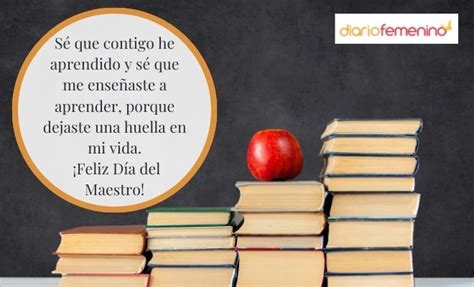 Sé que contigo he aprendido y sé que me enseñaste a aprender, porque dejaste una huella en mi vida.
¡Feliz Día del Maestro!

diariofemenino